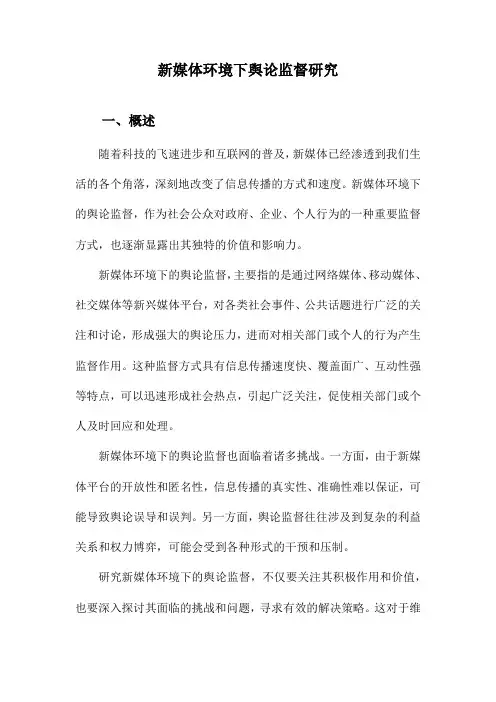 新媒体环境下舆论监督研究

一、概述

随着科技的飞速进步和互联网的普及，新媒体已经渗透到我们生活的各个角落，深刻地改变了信息传播的方式和速度。新媒体环境下的舆论监督，作为社会公众对政府、企业、个人行为的一种重要监督方式，也逐渐显露出其独特的价值和影响力。

新媒体环境下的舆论监督，主要指的是通过网络媒体、移动媒体、社交媒体等新兴媒体平台，对各类社会事件、公共话题进行广泛的关注和讨论，形成强大的舆论压力，进而对相关部门或个人的行为产生监督作用。这种监督方式具有信息传播速度快、覆盖面广、互动性强等特点，可以迅速形成社会热点，引起广泛关注，促使相关部门或个人及时回应和处理。

新媒体环境下的舆论监督也面临着诸多挑战。一方面，由于新媒体平台的开放性和匿名性，信息传播的真实性、准确性难以保证，可能导致舆论误导和误判。另一方面，舆论监督往往涉及到复杂的利益关系和权力博弈，可能会受到各种形式的干预和压制。

研究新媒体环境下的舆论监督，不仅要关注其积极作用和价值，也要深入探讨其面临的挑战和问题，寻求有效的解决策略。这对于维